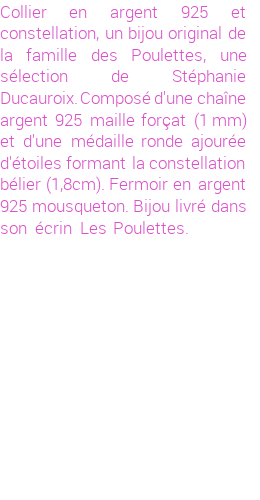 Collier en argent 925 et constellation, un bijou original de la famille des Poulettes, une sélection de Stéphanie Ducauroix. Composé d'une chaîne argent 925 maille forçat (1 mm) et d'une médaille ronde ajourée d'étoiles formant la constellation bélier (1,8cm). Fermoir en argent 925 mousqueton. Bijou livré dans son écrin Les Poulettes.